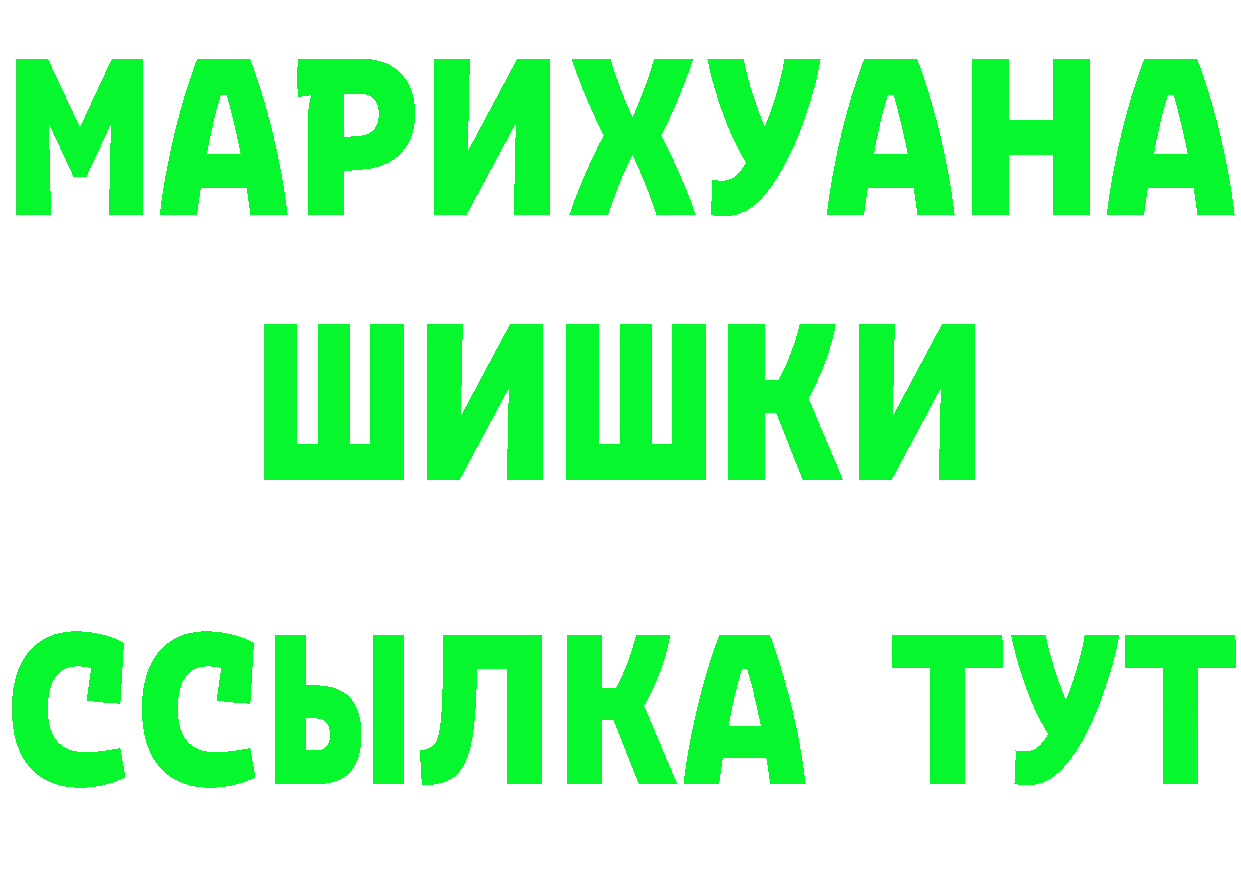 МАРИХУАНА
ШИШКИ
ССЫЛКА ТУТ